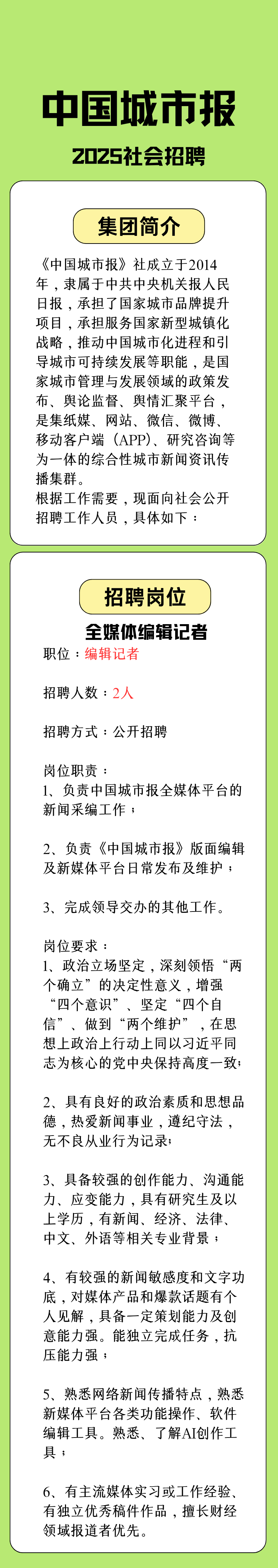 中国城市报

2025社会招聘

集团简介

《中国城市报》社成立于2014年，隶属于中共中央机关报人民日报，承担了国家城市品牌提升项目，承担服务国家新型城镇化战略，推动中国城市化进程和引导城市可持续发展等职能，是国家城市管理与发展领域的政策发布、舆论监督、舆情汇聚平台，是集纸媒、网站、微信、微博、移动客户端（APP）、研究咨询等为一体的综合性城市新闻资讯传播集群。

根据工作需要，现面向社会公开招聘工作人员，具体如下：

招聘岗位

全媒体编辑记者

职位：编辑记者

招聘人数：2人

招聘方式：公开招聘

岗位职责：

1、负责中国城市报全媒体平台的新闻采编工作；

2、负责《中国城市报》版面编辑及新媒体平台日常发布及维护；

3、完成领导交办的其他工作。

岗位要求：

1、政治立场坚定，深刻领悟“两个确立”的决定性意义，增强“四个意识”、坚定“四个自信”、做到“两个维护”，在思想上政治上行动上同以习近平同志为核心的党中央保持高度一致；

2、具有良好的政治素质和思想品德，热爱新闻事业，遵纪守法，无不良从业行为记录；

3、具备较强的创作能力、沟通能力、应变能力，具有研究生及以上学历，有新闻、经济、法律、中文、外语等相关专业背景；

4、有较强的新闻敏感度和文字功底，对媒体产品和爆款话题有个人见解，具备一定策划能力及创意能力强。能独立完成任务，抗压能力强；

5、熟悉网络新闻传播特点，熟悉新媒体平台各类功能操作、软件编辑工具。熟悉、了解AI创作工具；

6、有主流媒体实习或工作经验、有独立优秀稿件作品，擅长财经领域报道者优先。